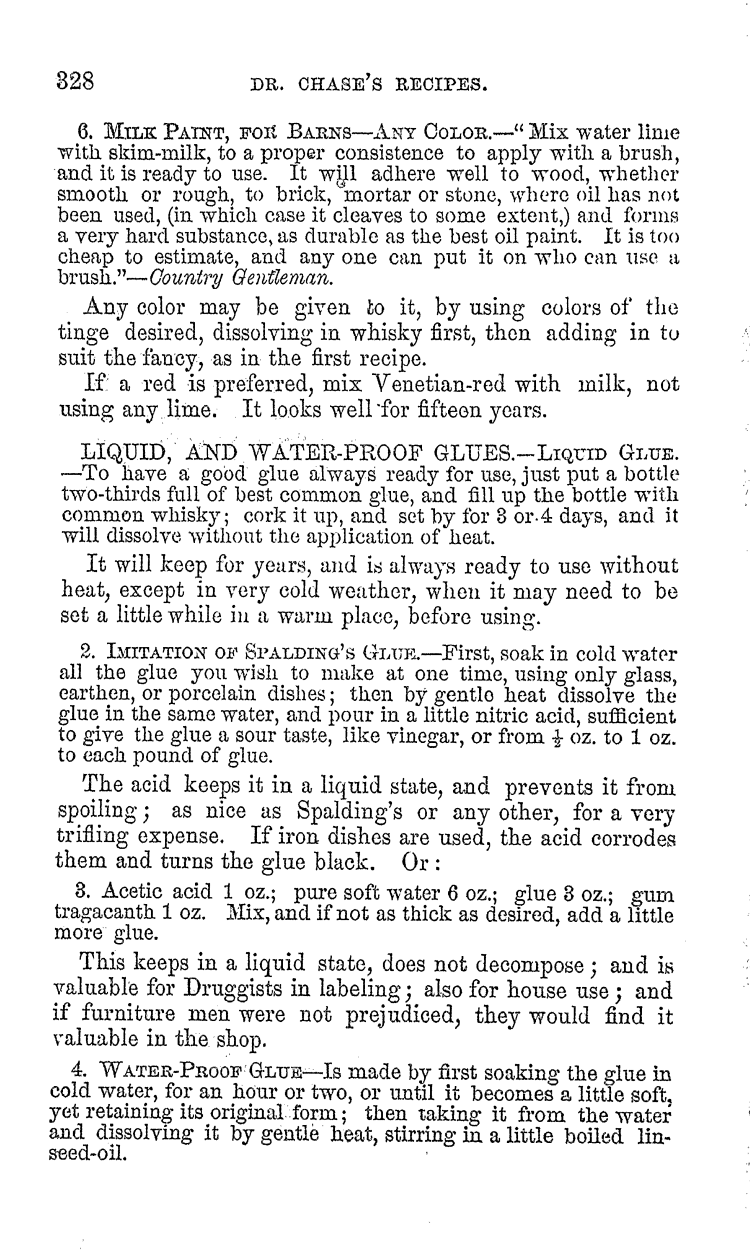 328 DR. CHASE'S RECIPES.

6. MILK PAINT, FOR BARNS—ANY COLOR.—"Mix water lime with skim-milk, to a proper consistence to apply with a brush, and it is ready to use. It will adhere well to wood, whether smooth or rough, to brick, mortar or stone, where oil has not been used, (in which case it cleaves to some extent,) and forms a very hard substance, as durable as the best oil paint. It is too cheap to estimate, and any one can put it on who can use a brush."—Country Gentleman.

Any color may be given to it, by using colors of the tinge desired, dissolving in whisky first, then adding in to suit the fancy, as in the first recipe.

If a red is preferred, mix Venetian-red with milk, not using any lime. It looks well for fifteen years.

LIQUID, AND WATER-PROOF GLUES.—LIQUID GLUE. —To have a good glue always ready for use, just put a bottle two-thirds full of best common glue, and fill up the bottle with common whisky; cork it up, and set by for 3 or 4 days, and it will dissolve without the application of heat.

It will keep for years, and is always ready to use without heat, except in very cold weather, when it may need to be set a little while in a warm place, before using.

2. IMITATION OF SPALDING'S GLUE.—First, soak in cold water all the glue you wish to make at one time, using only glass, earthen, or porcelain dishes; then by gentle heat dissolve the glue in the same water, and pour in a little nitric acid, sufficient to give the glue a sour taste, like vinegar, or from $\frac{1}{2}$ oz. to 1 oz. to each pound of glue.

The acid keeps it in a liquid state, and prevents it from spoiling; as nice as Spalding's or any other, for a very trifling expense. If iron dishes are used, the acid corrodes them and turns the glue black. Or:

3. Acetic acid 1 oz.; pure soft water 6 oz.; glue 3 oz.; gum tragacanth 1 oz. Mix, and if not as thick as desired, add a little more glue.

This keeps in a liquid state, does not decompose; and is valuable for Druggists in labeling; also for house use; and if furniture men were not prejudiced, they would find it valuable in the shop.

4. WATER-PROOF GLUE—Is made by first soaking the glue in cold water, for an hour or two, or until it becomes a little soft, yet retaining its original form; then taking it from the water and dissolving it by gentle heat, stirring in a little boiled linseed-oil.